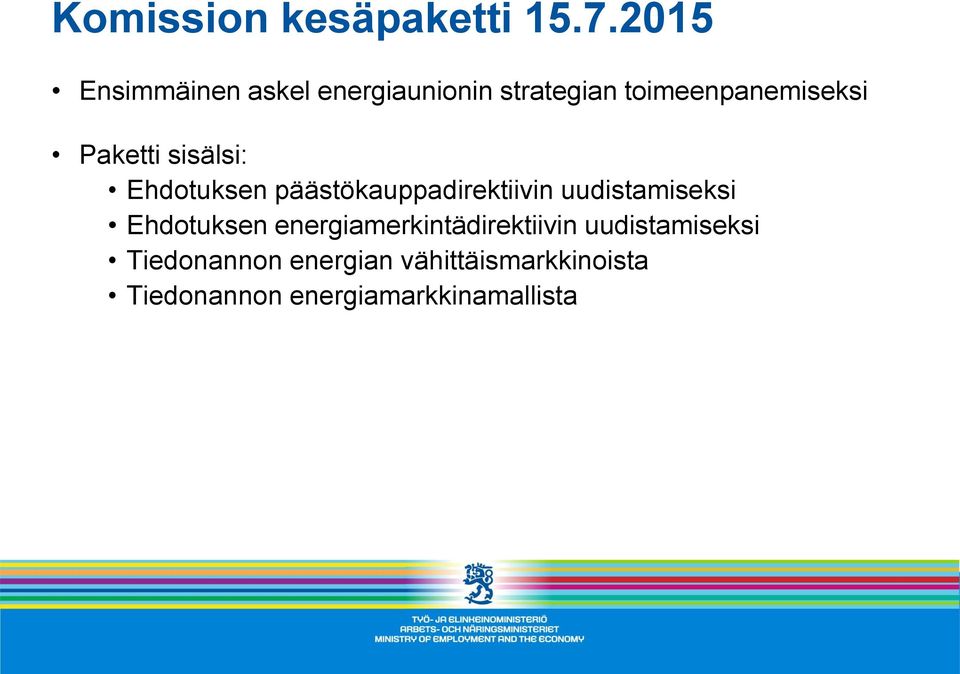 Komission kesäpaketti 15.7.2015

• Ensimmäinen askel energiaunionin strategian toimeenpanemiseksi

• Paketti sisälsi:
  • Ehdotuksen päästökauppadirektiivin uudistamiseksi
  • Ehdotuksen energiamerkintädirektiivin uudistamiseksi
  • Tiedonannon energian vähittäismarkkinoista
  • Tiedonannon energiamarkkinamallista

TYÖ- JA ELINKEINOMINISTERIÖ
ARBETS- OCH NÄRINGSMINISTERIET
MINISTRY OF EMPLOYMENT AND THE ECONOMY